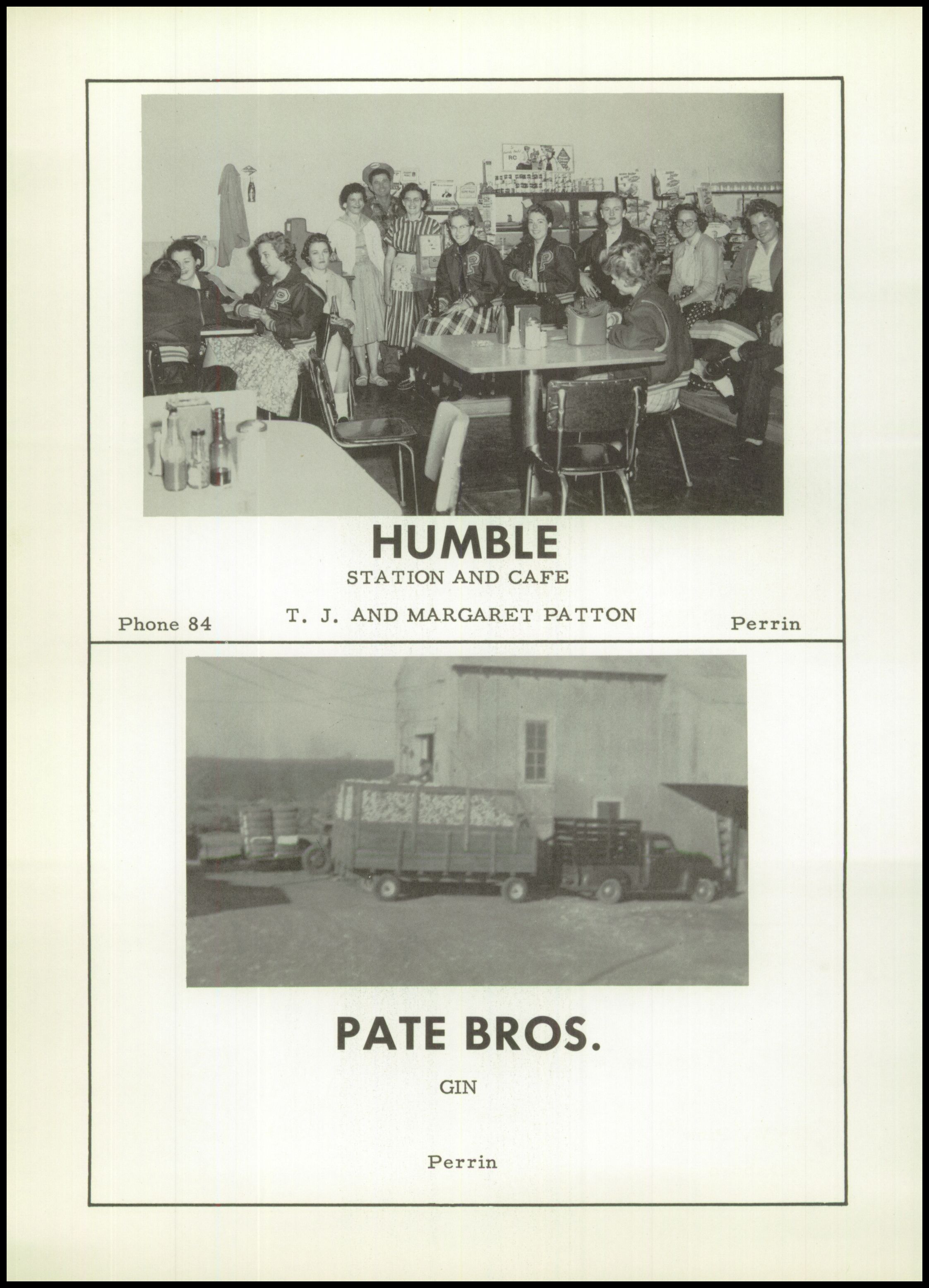 HUMBLE
STATION AND CAFE

T. J. AND MARGARET PATTON

Phone 84

Perrin

PATE BROS.

GIN

Perrin